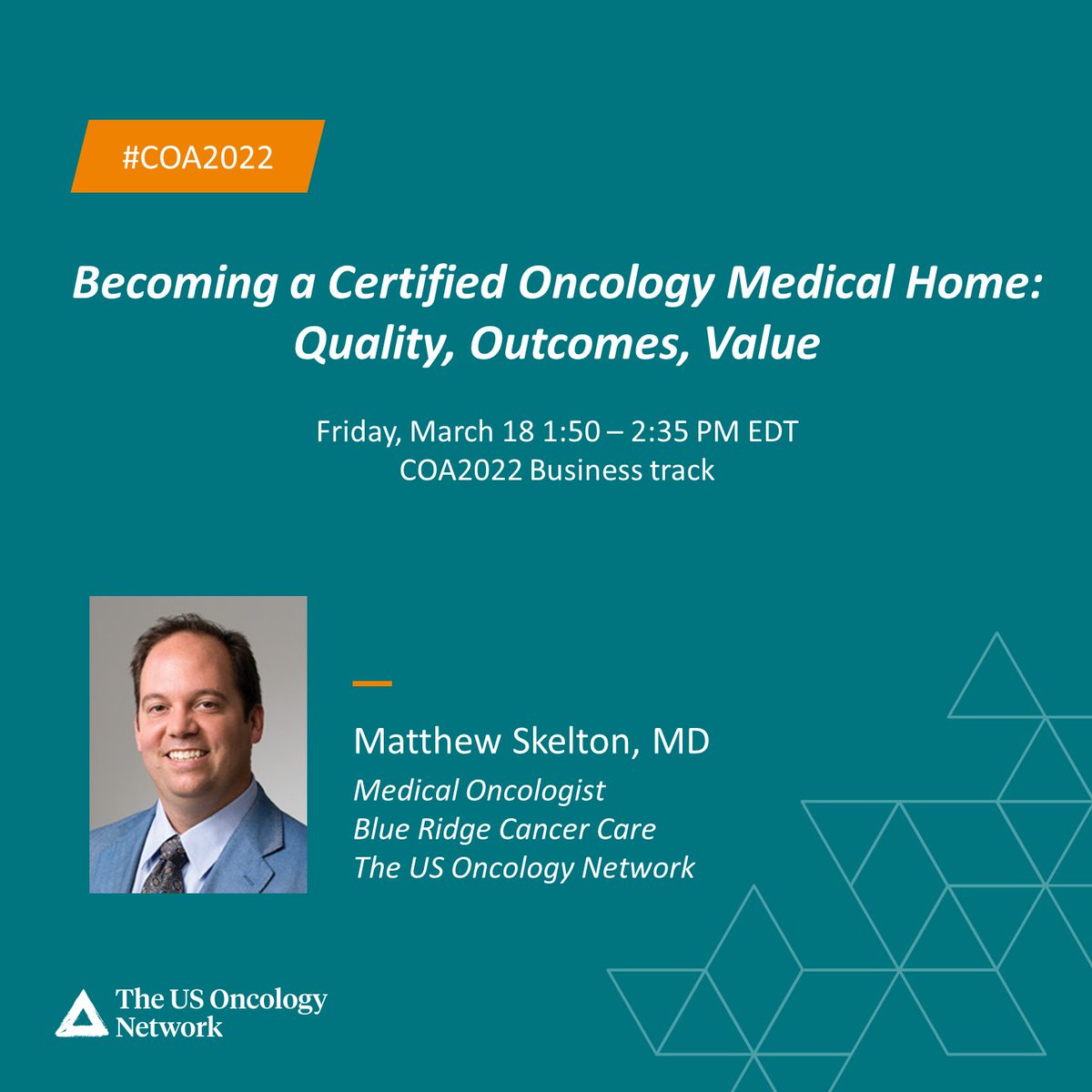 #COA2022

Becoming a Certified Oncology Medical Home: Quality, Outcomes, Value

Friday, March 18 1:50 – 2:35 PM EDT
COA2022 Business track

Matthew Skelton, MD
Medical Oncologist
Blue Ridge Cancer Care
The US Oncology Network

The US Oncology Network